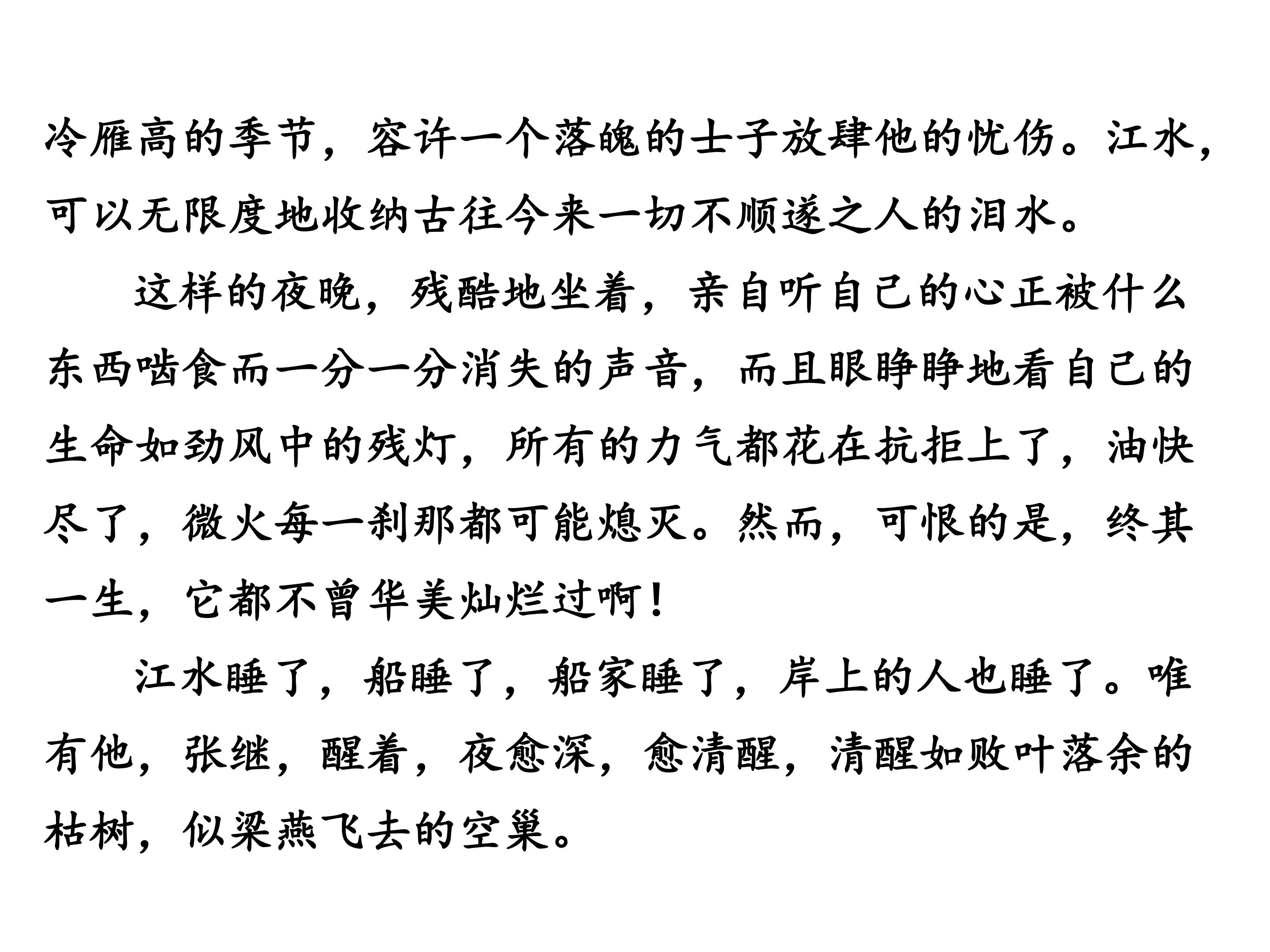 冷雁高的季节，容许一个落魄的士子放肆他的忧伤。江水，可以无限度地收纳古往今来一切不顺遂之人的泪水。

这样的夜晚，残酷地坐着，亲自听自己的心正被什么东西啮食而一分一分消失的声音，而且眼睁睁地看自己的生命如劲风中的残灯，所有的力气都花在抗拒上了，油快尽了，微火每一刹那都可能熄灭。然而，可恨的是，终其一生，它都不曾华美灿烂过啊！

江水睡了，船睡了，船家睡了，岸上的人也睡了。唯有他，张继，醒着，夜愈深，愈清醒，清醒如败叶落余的枯树，似梁燕飞去的空巢。